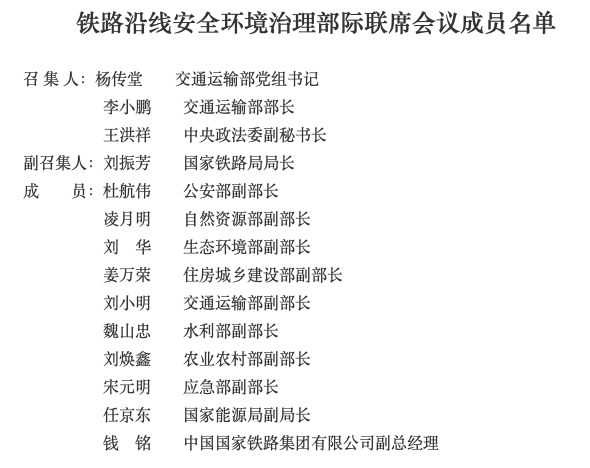 铁路沿线安全环境治理部际联席会议成员名单

召 集 人：杨传堂　交通运输部党组书记
李小鹏　交通运输部部长
王洪祥　中央政法委副秘书长
副召集人：刘振芳　国家铁路局局长
成　　员：杜航伟　公安部副部长
凌月明　自然资源部副部长
刘　华　生态环境部副部长
姜万荣　住房城乡建设部副部长
刘小明　交通运输部副部长
魏山忠　水利部副部长
刘焕鑫　农业农村部副部长
宋元明　应急部副部长
任京东　国家能源局副局长
钱　铭　中国国家铁路集团有限公司副总经理